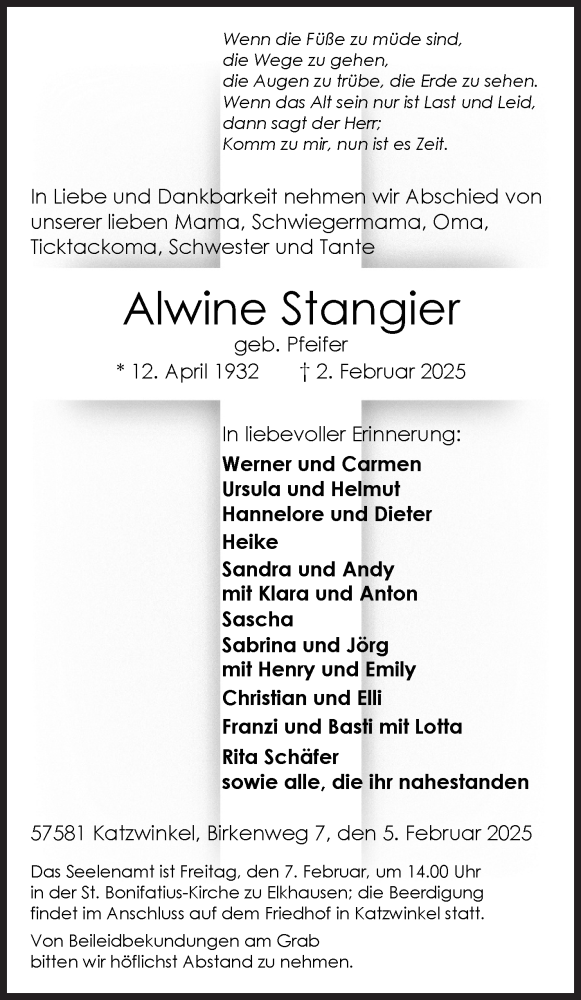 Wenn die Füße zu müde sind,
die Wege zu gehen,
die Augen zu trübe, die Erde zu sehen.
Wenn das Alt sein nur ist Last und Leid,
dann sagt der Herr;
Komm zu mir, nun ist es Zeit.

In Liebe und Dankbarkeit nehmen wir Abschied von unserer lieben Mama, Schwiegermama, Oma, Ticktackoma, Schwester und Tante

Alwine Stangier
geb. Pfeifer
* 12. April 1932 † 2. Februar 2025

In liebevoller Erinnerung:
Werner und Carmen
Ursula und Helmut
Hannelore und Dieter
Heike
Sandra und Andy
mit Klara und Anton
Sascha
Sabrina und Jörg
mit Henry und Emily
Christian und Elli
Franzi und Basti mit Lotta
Rita Schäfer
sowie alle, die ihr nahestanden

57581 Katzwinkel, Birkenweg 7, den 5. Februar 2025

Das Seelenamt ist Freitag, den 7. Februar, um 14.00 Uhr in der St. Bonifatius-Kirche zu Elkhausen; die Beerdigung findet im Anschluss auf dem Friedhof in Katzwinkel statt.

Von Beileidbekundungen am Grab bitten wir höflichst Abstand zu nehmen.